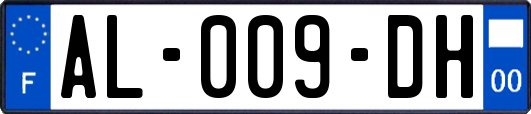 F
AL-009-DH
00